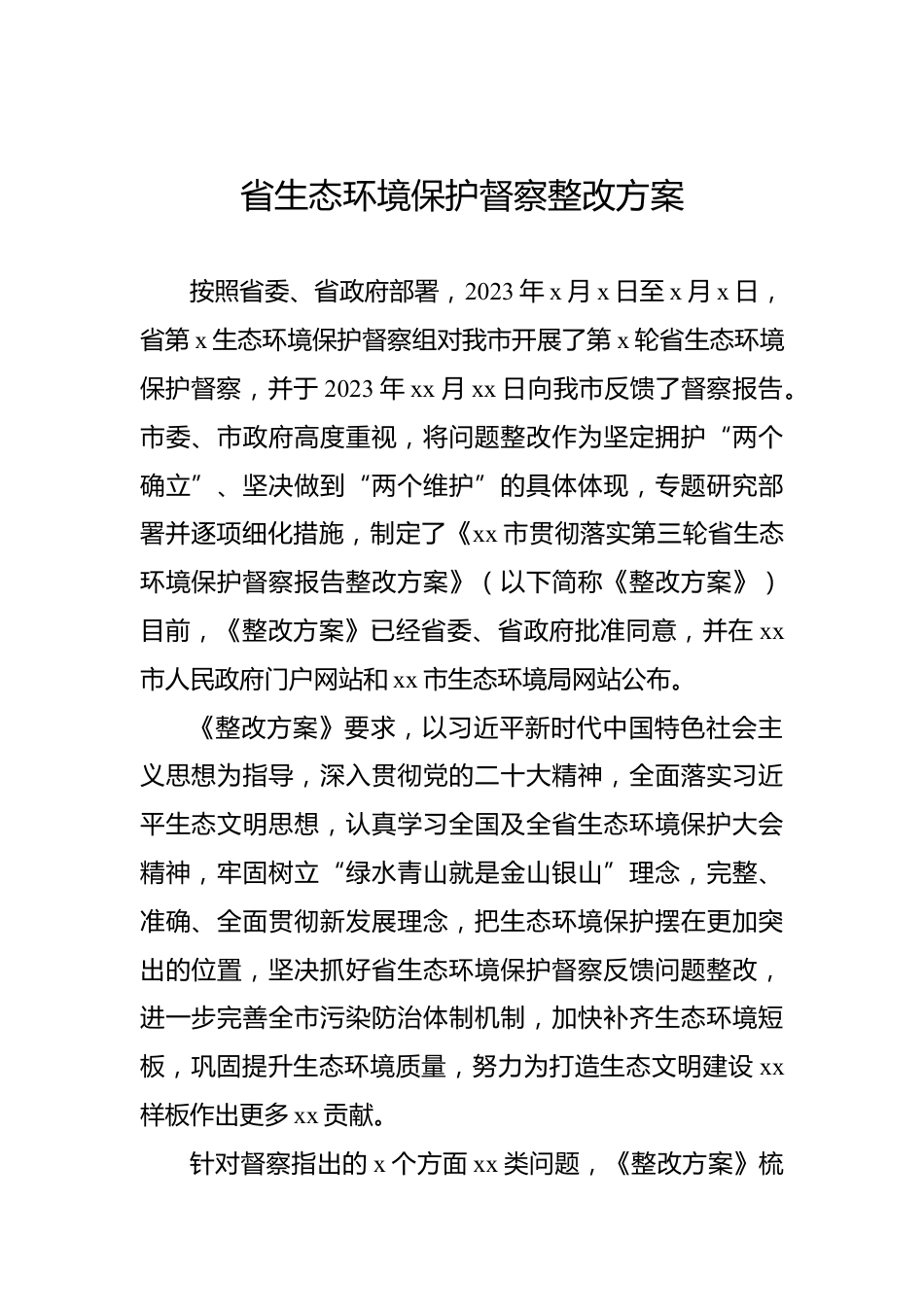 省生态环境保护督察整改方案

按照省委、省政府部署，2023 年 x 月 x 日至 x 月 x 日，省第 x 生态环境保护督察组对我市开展了第 x 轮省生态环境保护督察，并于 2023 年 xx 月 xx 日向我市反馈了督察报告。市委、市政府高度重视，将问题整改作为坚定拥护“两个确立”、坚决做到“两个维护”的具体体现，专题研究部署并逐项细化措施，制定了《xx 市贯彻落实第三轮省生态环境保护督察报告整改方案》（以下简称《整改方案》）目前，《整改方案》已经省委、省政府批准同意，并在 xx 市人民政府门户网站和 xx 市生态环境局网站公布。

《整改方案》要求，以习近平新时代中国特色社会主义思想为指导，深入贯彻党的二十大精神，全面落实习近平生态文明思想，认真学习全国及全省生态环境保护大会精神，牢固树立“绿水青山就是金山银山”理念，完整、准确、全面贯彻新发展理念，把生态环境保护摆在更加突出的位置，坚决抓好省生态环境保护督察反馈问题整改，进一步完善全市污染防治体制机制，加快补齐生态环境短板，巩固提升生态环境质量，努力为打造生态文明建设 xx 样板作出更多 xx 贡献。

针对督察指出的 x 个方面 xx 类问题，《整改方案》梳